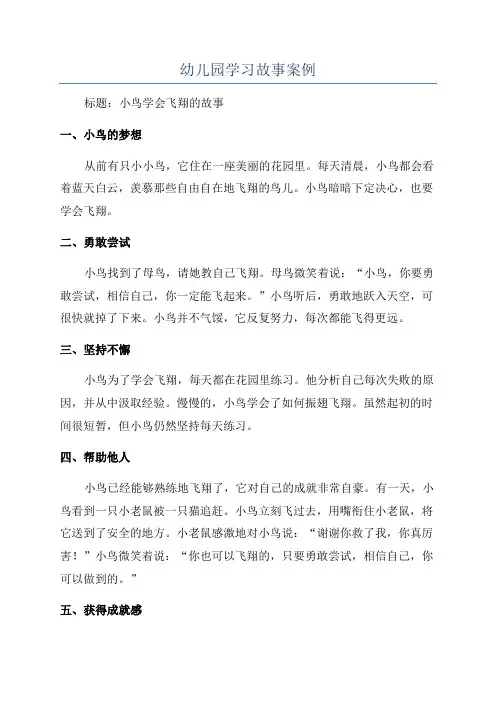 幼儿园学习故事案例

标题：小鸟学会飞翔的故事

一、小鸟的梦想

从前有只小小鸟，它住在一座美丽的花园里。每天清晨，小鸟都会看着蓝天白云，羡慕那些自由自在地飞翔的鸟儿。小鸟暗暗下定决心，也要学会飞翔。

二、勇敢尝试

小鸟找到了母鸟，请她教自己飞翔。母鸟微笑着说：“小鸟，你要勇敢尝试，相信自己，你一定能飞起来。”小鸟听后，勇敢地跃入天空，可很快就掉了下来。小鸟并不气馁，它反复努力，每次都能飞得更远。

三、坚持不懈

小鸟为了学会飞翔，每天都在花园里练习。他分析自己每次失败的原因，并从中汲取经验。慢慢的，小鸟学会了如何振翅飞翔。虽然起初的时间很短暂，但小鸟仍然坚持每天练习。

四、帮助他人

小鸟已经能够熟练地飞翔了，它对自己的成就非常自豪。有一天，小鸟看到一只小老鼠被一只猫追赶。小鸟立刻飞过去，用嘴衔住小老鼠，将它送到了安全的地方。小老鼠感激地对小鸟说：“谢谢你救了我，你真厉害！”小鸟微笑着说：“你也可以飞翔的，只要勇敢尝试，相信自己，你可以做到的。”

五、获得成就感